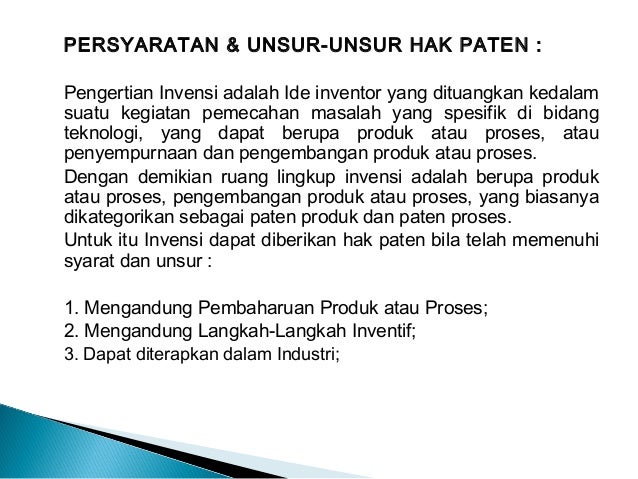 PERSYARATAN & UNSUR-UNSUR HAK PATEN :

Pengertian Invensi adalah Ide inventor yang dituangkan kedalam suatu kegiatan pemecahan masalah yang spesifik di bidang teknologi, yang dapat berupa produk atau proses, atau penyempurnaan dan pengembangan produk atau proses.

Dengan demikian ruang lingkup invensi adalah berupa produk atau proses, pengembangan produk atau proses, yang biasanya dikategorikan sebagai paten produk dan paten proses.

Untuk itu Invensi dapat diberikan hak paten bila telah memenuhi syarat dan unsur :

1. Mengandung Pembaharuan Produk atau Proses;
2. Mengandung Langkah-Langkah Inventif;
3. Dapat diterapkan dalam Industri;